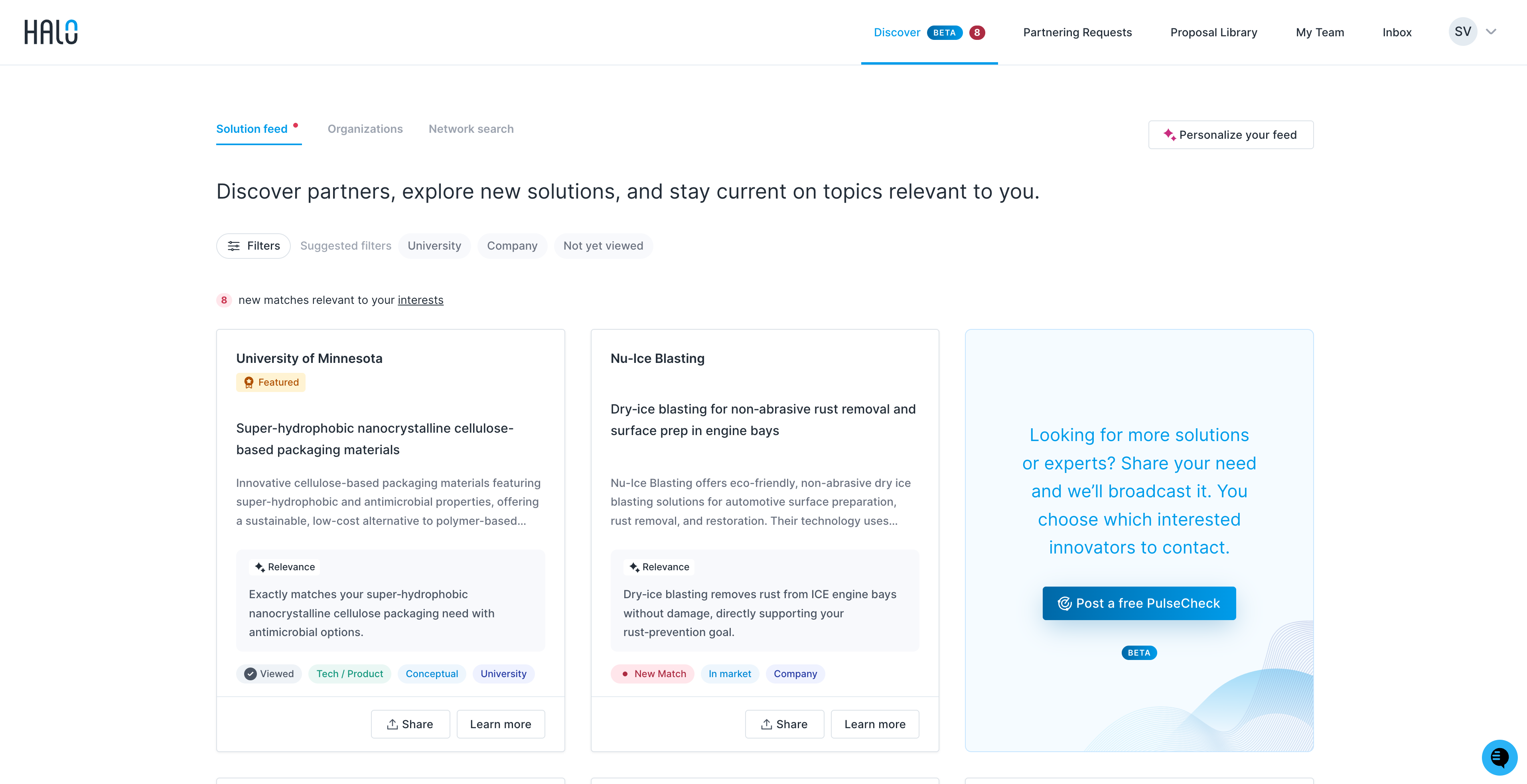 HALO

Discover BETA 8 Partnering Requests Proposal Library My Team Inbox SV

Solution feed Organizations Network search

Personalize your feed

Discover partners, explore new solutions, and stay current on topics relevant to you.

Filters Suggested filters University Company Not yet viewed

8 new matches relevant to your interests

University of Minnesota

Featured

Super-hydrophobic nanocrystalline cellulose-based packaging materials

Innovative cellulose-based packaging materials featuring super-hydrophobic and antimicrobial properties, offering a sustainable, low-cost alternative to polymer-based...

Relevance

Exactly matches your super-hydrophobic nanocrystalline cellulose packaging need with antimicrobial options.

Viewed Tech / Product Conceptual University

Share Learn more

Nu-Ice Blasting

Dry-ice blasting for non-abrasive rust removal and surface prep in engine bays

Nu-Ice Blasting offers eco-friendly, non-abrasive dry ice blasting solutions for automotive surface preparation, rust removal, and restoration. Their technology uses...

Relevance

Dry-ice blasting removes rust from ICE engine bays without damage, directly supporting your rust-prevention goal.

New Match In market Company

Share Learn more

Looking for more solutions or experts? Share your need and we'll broadcast it. You choose which interested innovators to contact.

Post a free PulseCheck

BETA